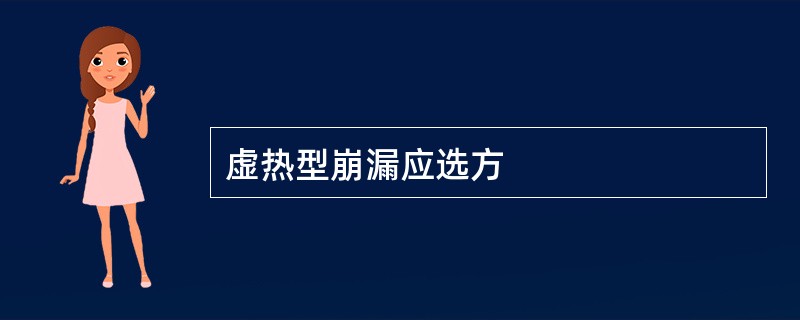 虚热型崩漏应选方